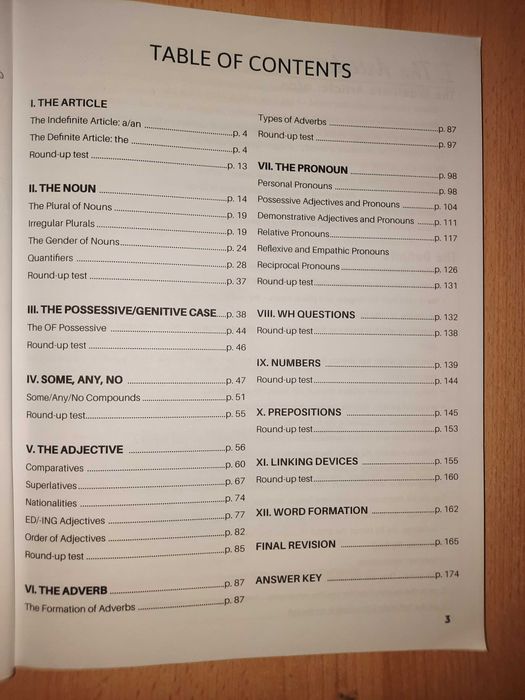 TABLE OF CONTENTS

I. THE ARTICLE
The Indefinite Article: a/an ........ p. 4
The Definite Article: the ........ p. 4
Round-up test ........ p. 13

II. THE NOUN ........ p. 14
The Plural of Nouns ........ p. 19
Irregular Plurals ........ p. 19
The Gender of Nouns ........ p. 24
Quantifiers ........ p. 28
Round-up test ........ p. 37

III. THE POSSESSIVE/GENITIVE CASE ........ p. 38
The OF Possessive ........ p. 44
Round-up test ........ p. 46

IV. SOME, ANY, NO ........ p. 47
Some/Any/No Compounds ........ p. 51
Round-up test ........ p. 55

V. THE ADJECTIVE ........ p. 56
Comparatives ........ p. 60
Superlatives ........ p. 67
Nationalities ........ p. 74
ED/-ING Adjectives ........ p. 77
Order of Adjectives ........ p. 82
Round-up test ........ p. 85

VI. THE ADVERB ........ p. 87
The Formation of Adverbs ........ p. 87

Types of Adverbs ........ p. 87
Round-up test ........ p. 97

VII. THE PRONOUN ........ p. 98
Personal Pronouns ........ p. 98
Possessive Adjectives and Pronouns ........ p. 104
Demonstrative Adjectives and Pronouns ........ p. 111
Relative Pronouns ........ p. 117
Reflexive and Empathic Pronouns
Reciprocal Pronouns ........ p. 126
Round-up test ........ p. 131

VIII. WH QUESTIONS ........ p. 132
Round-up test ........ p. 138

IX. NUMBERS ........ p. 139
Round-up test ........ p. 144

X. PREPOSITIONS ........ p. 145
Round-up test ........ p. 153

XI. LINKING DEVICES ........ p. 155
Round-up test ........ p. 160

XII. WORD FORMATION ........ p. 162

FINAL REVISION ........ p. 165

ANSWER KEY ........ p. 174

3